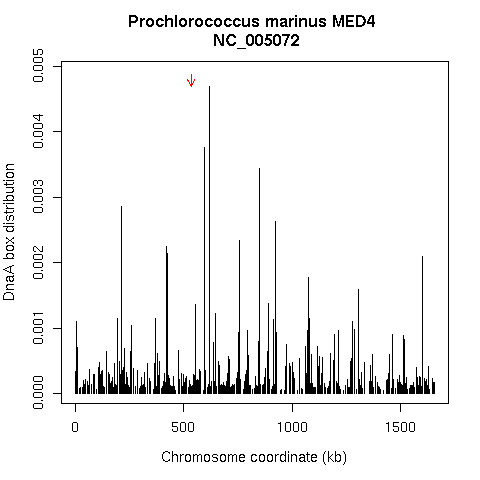 Prochlorococcus marinus MED4
NC_005072

DnaA box distribution

0.000
0.001
0.002
0.003
0.004
0.005

0
500
1000
1500

Chromosome coordinate (kb)